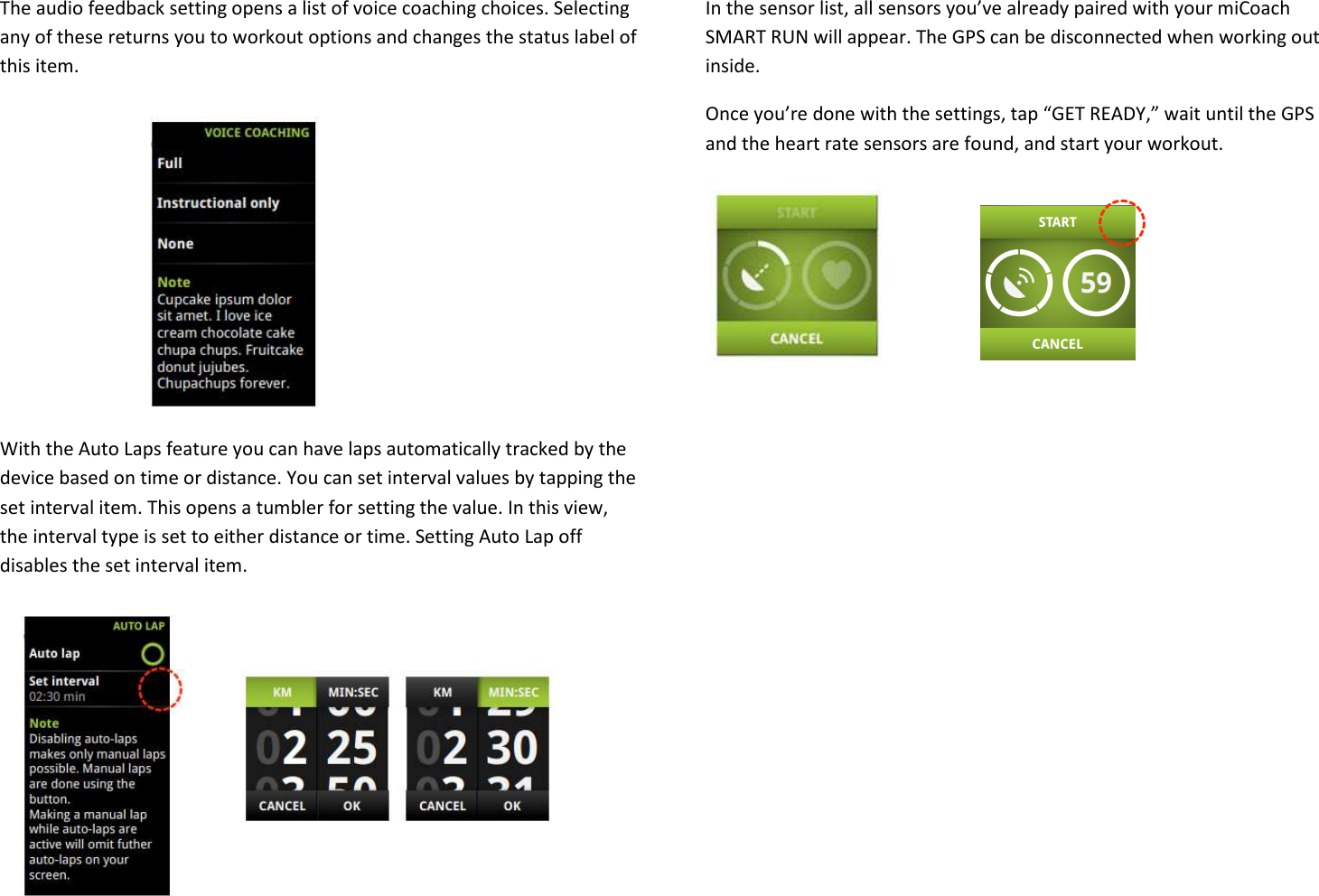 The audio feedback setting opens a list of voice coaching choices. Selecting any of these returns you to workout options and changes the status label of this item.

VOICE COACHING
Full
Instructional only
None
Note
Cupcake ipsum dolor sit amet. I love ice cream chocolate cake chupa chups. Fruitcake donut jujubes. Chupachups forever.

With the Auto Laps feature you can have laps automatically tracked by the device based on time or distance. You can set interval values by tapping the set interval item. This opens a tumbler for setting the value. In this view, the interval type is set to either distance or time. Setting Auto Lap off disables the set interval item.

AUTO LAP
Auto lap
Set interval
02:30 min
Note
Disabling auto-laps makes only manual laps possible. Manual laps are done using the button.
Making a manual lap while auto-laps are active will omit futher auto-laps on your screen.

KM
MIN:SEC
02 25
CANCEL
OK

KM
MIN:SEC
02 30
CANCEL
OK

In the sensor list, all sensors you've already paired with your miCoach SMART RUN will appear. The GPS can be disconnected when working out inside.

Once you're done with the settings, tap "GET READY," wait until the GPS and the heart rate sensors are found, and start your workout.

START
CANCEL

START
59
CANCEL